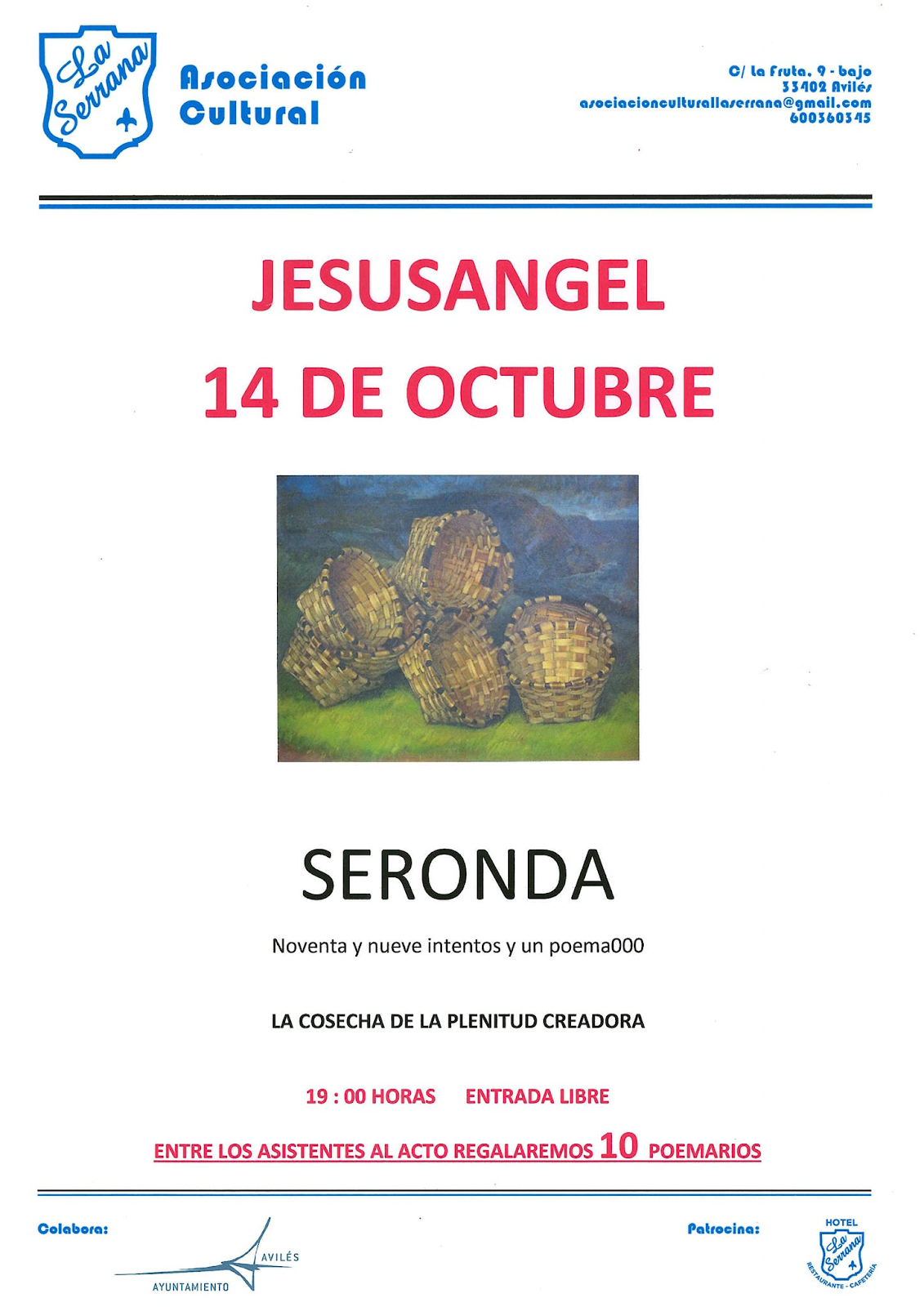 La Serrana

Asociación Cultural

C/ La Fruta, 9 - bajo
33402 Avilés
asociacionculturallaserrana@gmail.com
600360345

JESUSANGEL
14 DE OCTUBRE

SERONDA

Noventa y nueve intentos y un poema000

LA COSECHA DE LA PLENITUD CREADORA

19 : 00 HORAS ENTRADA LIBRE

ENTRE LOS ASISTENTES AL ACTO REGALAREMOS 10 POEMARIOS

Colabora:

AVILÉS
AYUNTAMIENTO

Patrocina:

HOTEL
La Serrana
RESTAURANTE - CAFETERÍA